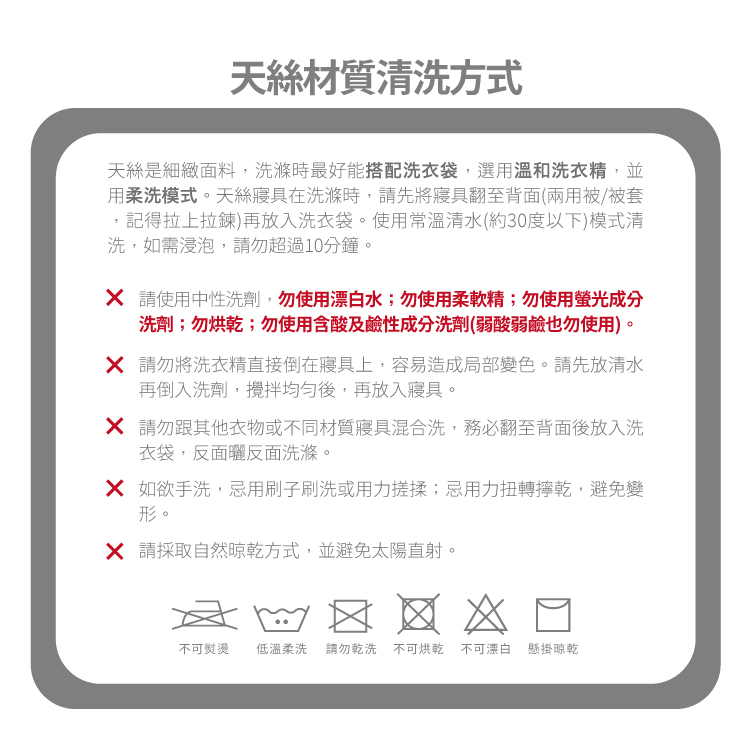 天絲材質清洗方式

天絲是細緻面料，洗滌時最好能搭配洗衣袋，選用溫和洗衣精，並用柔洗模式。天絲寢具在洗滌時，請先將寢具翻至背面(兩用被/被套，記得拉上拉鍊)再放入洗衣袋。使用常溫清水(約30度以下)模式清洗，如需浸泡，請勿超過10分鐘。

✕ 請使用中性洗劑，勿使用漂白水；勿使用柔軟精；勿使用螢光成分洗劑；勿烘乾；勿使用含酸及鹼性成分洗劑(弱酸弱鹼也勿使用)。

✕ 請勿將洗衣精直接倒在寢具上，容易造成局部變色。請先放清水再倒入洗劑，攪拌均勻後，再放入寢具。

✕ 請勿跟其他衣物或不同材質寢具混合洗，務必翻至背面後放入洗衣袋，反面曬反面洗滌。

✕ 如欲手洗，忌用刷子刷洗或用力搓揉；忌用力扭轉擰乾，避免變形。

✕ 請採取自然晾乾方式，並避免太陽直射。

不可熨燙 低溫柔洗 請勿乾洗 不可烘乾 不可漂白 懸掛晾乾